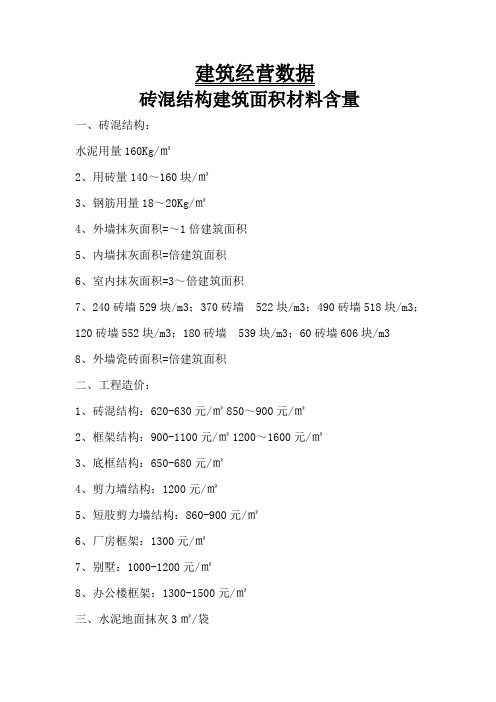 建筑经营数据
砖混结构建筑面积材料含量

一、砖混结构：

水泥用量 160Kg/㎡

2、用砖量 140～160 块/㎡

3、钢筋用量 18～20Kg/㎡

4、外墙抹灰面积=～1 倍建筑面积

5、内墙抹灰面积=倍建筑面积

6、室内抹灰面积=3～倍建筑面积

7、240 砖墙 529 块/m3；370 砖墙 522 块/m3；490 砖墙 518 块/m3；120 砖墙 552 块/m3；180 砖墙 539 块/m3；60 砖墙 606 块/m3

8、外墙瓷砖面积=倍建筑面积

二、工程造价：

1、砖混结构：620-630 元/㎡ 850～900 元/㎡

2、框架结构：900-1100 元/㎡ 1200～1600 元/㎡

3、底框结构：650-680 元/㎡

4、剪力墙结构：1200 元/㎡

5、短肢剪力墙结构：860-900 元/㎡

6、厂房框架：1300 元/㎡

7、别墅：1000-1200 元/㎡

8、办公楼框架：1300-1500 元/㎡

三、水泥地面抹灰 3 ㎡/袋